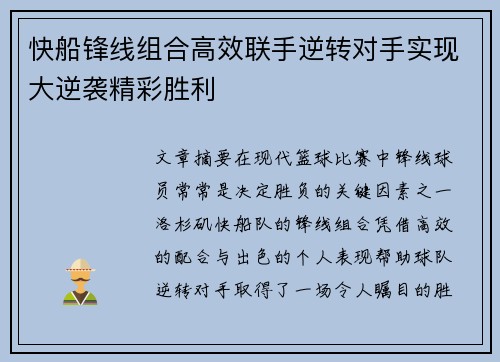 快船锋线组合高效联手逆转对手实现大逆袭精彩胜利

文章摘要在现代篮球比赛中锋线球员常常是决定胜负的关键因素之一洛杉矶快船队的锋线组合凭借高效的配合与出色的个人表现帮助球队逆转对手取得了一场令人瞩目的胜